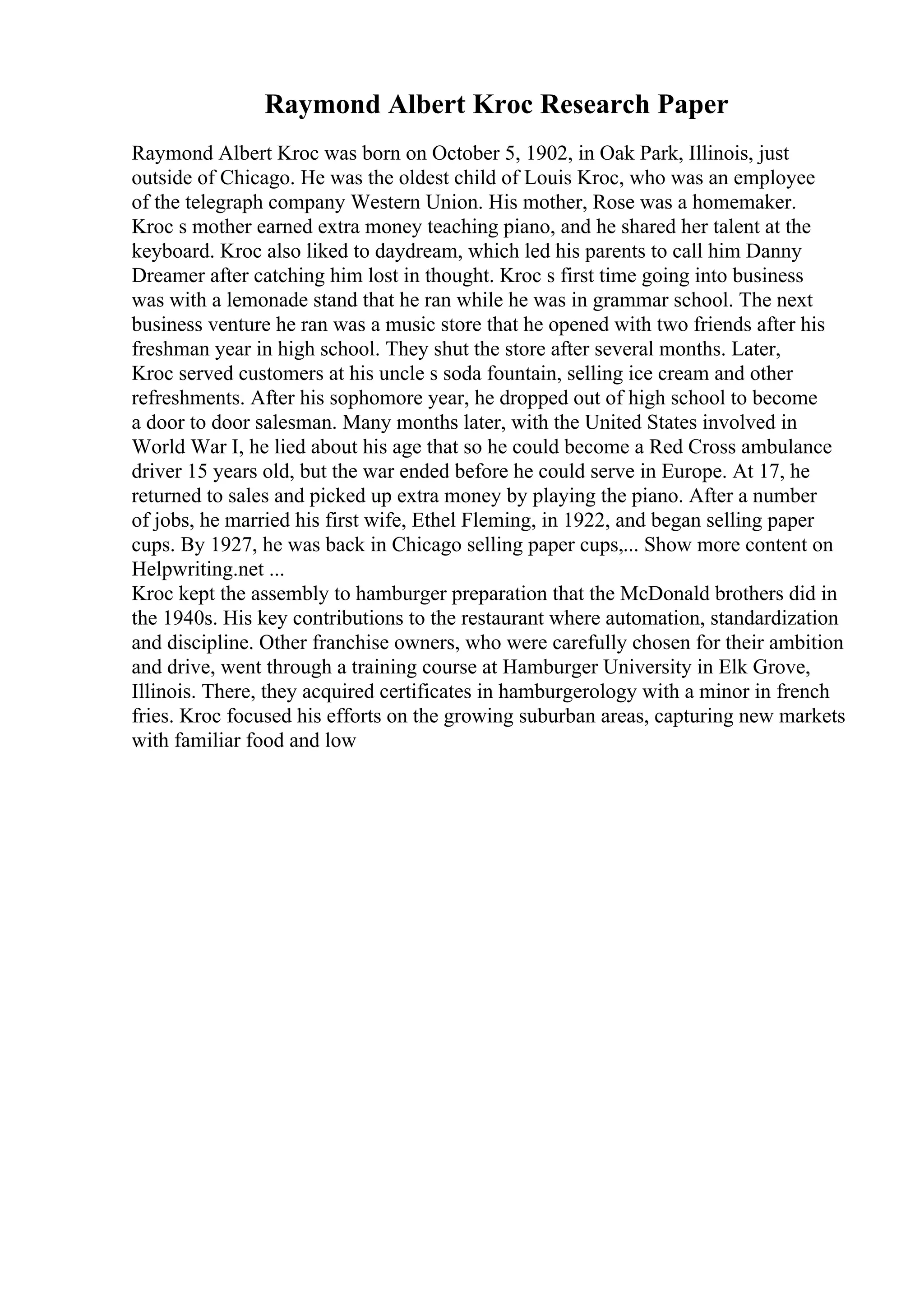 Raymond Albert Kroc Research Paper

Raymond Albert Kroc was born on October 5, 1902, in Oak Park, Illinois, just outside of Chicago. He was the oldest child of Louis Kroc, who was an employee of the telegraph company Western Union. His mother, Rose was a homemaker. Kroc s mother earned extra money teaching piano, and he shared her talent at the keyboard. Kroc also liked to daydream, which led his parents to call him Danny Dreamer after catching him lost in thought. Kroc s first time going into business was with a lemonade stand that he ran while he was in grammar school. The next business venture he ran was a music store that he opened with two friends after his freshman year in high school. They shut the store after several months. Later, Kroc served customers at his uncle s soda fountain, selling ice cream and other refreshments. After his sophomore year, he dropped out of high school to become a door to door salesman. Many months later, with the United States involved in World War I, he lied about his age that so he could become a Red Cross ambulance driver 15 years old, but the war ended before he could serve in Europe. At 17, he returned to sales and picked up extra money by playing the piano. After a number of jobs, he married his first wife, Ethel Fleming, in 1922, and began selling paper cups. By 1927, he was back in Chicago selling paper cups,... Show more content on Helpwriting.net ...
Kroc kept the assembly to hamburger preparation that the McDonald brothers did in the 1940s. His key contributions to the restaurant where automation, standardization and discipline. Other franchise owners, who were carefully chosen for their ambition and drive, went through a training course at Hamburger University in Elk Grove, Illinois. There, they acquired certificates in hamburgerology with a minor in french fries. Kroc focused his efforts on the growing suburban areas, capturing new markets with familiar food and low